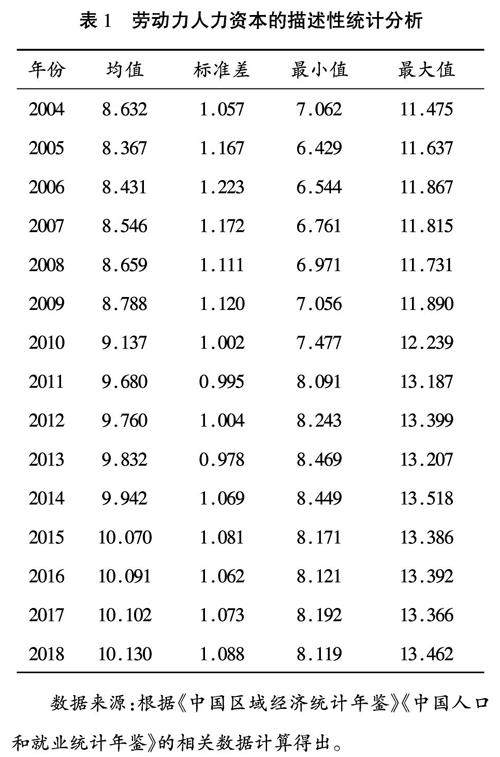 表 1　劳动力人力资本的描述性统计分析

| 年份 | 均值 | 标准差 | 最小值 | 最大值 |
|---|---|---|---|---|
| 2004 | 8.632 | 1.057 | 7.062 | 11.475 |
| 2005 | 8.367 | 1.167 | 6.429 | 11.637 |
| 2006 | 8.431 | 1.223 | 6.544 | 11.867 |
| 2007 | 8.546 | 1.172 | 6.761 | 11.815 |
| 2008 | 8.659 | 1.111 | 6.971 | 11.731 |
| 2009 | 8.788 | 1.120 | 7.056 | 11.890 |
| 2010 | 9.137 | 1.002 | 7.477 | 12.239 |
| 2011 | 9.680 | 0.995 | 8.091 | 13.187 |
| 2012 | 9.760 | 1.004 | 8.243 | 13.399 |
| 2013 | 9.832 | 0.978 | 8.469 | 13.207 |
| 2014 | 9.942 | 1.069 | 8.449 | 13.518 |
| 2015 | 10.070 | 1.081 | 8.171 | 13.386 |
| 2016 | 10.091 | 1.062 | 8.121 | 13.392 |
| 2017 | 10.102 | 1.073 | 8.192 | 13.366 |
| 2018 | 10.130 | 1.088 | 8.119 | 13.462 |

数据来源：根据《中国区域经济统计年鉴》《中国人口和就业统计年鉴》的相关数据计算得出。